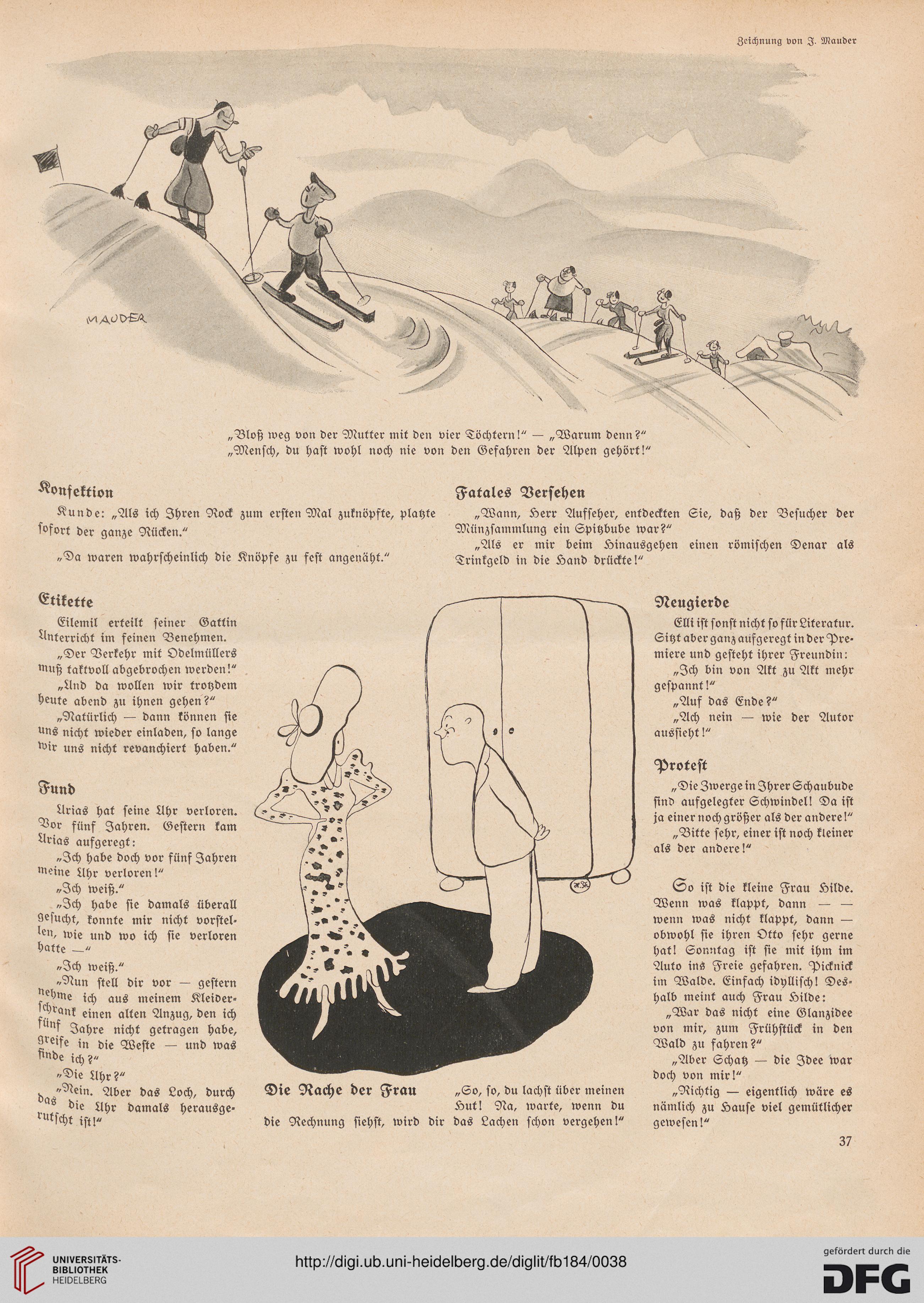 Zeichnung von J. Mauder

MAUDER

„Bloß weg von der Mutter mit den vier Töchtern!" — „Warum denn?"
„Mensch, du hast wohl noch nie von den Gefahren der Alpen gehört!"

Konfektion

Kunde: „Als ich Ihren Rock zum ersten Mal zuknöpfte, platzte sofort der ganze Rücken."

„Da waren wahrscheinlich die Knöpfe zu fest angenäht."

Fatales Versehen

„Wann, Herr Aufseher, entdeckten Sie, daß der Besucher der Münzsammlung ein Spitzbube war?"

„Als er mir beim Hinausgehen einen römischen Denar als Trinkgeld in die Hand drückte!"

Etikette

Eilemil erteilt seiner Gattin Unterricht im feinen Benehmen.

„Der Verkehr mit Odelmüllers muß taktvoll abgebrochen werden!"

„Und da wollen wir trotzdem heute abend zu ihnen gehen?"

„Natürlich — dann können sie uns nicht wieder einladen, so lange wir uns nicht revanchiert haben."

Fund

Urias hat seine Uhr verloren. Vor fünf Jahren. Gestern kam Urias aufgeregt:

„Ich habe doch vor fünf Jahren meine Uhr verloren!"

„Ich weiß."

„Ich habe sie damals überall gesucht, konnte mir nicht vorstellen, wie und wo ich sie verloren hatte —"

„Ich weiß."

„Nun stell dir vor — gestern nehme ich aus meinem Kleiderschrank einen alten Anzug, den ich fünf Jahre nicht getragen habe, greife in die Weste — und was finde ich?"

„Die Uhr?"

„Nein. Aber das Loch, durch das die Uhr damals herausgerutscht ist!"

Die Rache der Frau „So, so, du lachst über meinen Hut! Na, warte, wenn du die Rechnung siehst, wird dir das Lachen schon vergehen!"

Neugierde

Elli ist sonst nicht so für Literatur. Sitzt aber ganz aufgeregt in der Premiere und gesteht ihrer Freundin:

„Ich bin von Akt zu Akt mehr gespannt!"

„Auf das Ende?"

„Ach nein — wie der Autor aussieht!"

Protest

„Die Zwerge in Ihrer Schaubude sind aufgelegter Schwindel! Da ist ja einer noch größer als der andere!"

„Bitte sehr, einer ist noch kleiner als der andere!"

So ist die kleine Frau Hilde. Wenn was klappt, dann — — wenn was nicht klappt, dann — obwohl sie ihren Otto sehr gerne hat! Sonntag ist sie mit ihm im Auto ins Freie gefahren. Picknick im Walde. Einfach idyllisch! Deshalb meint auch Frau Hilde:

„War das nicht eine Glanzidee von mir, zum Frühstück in den Wald zu fahren?"

„Aber Schatz — die Idee war doch von mir!"

„Richtig — eigentlich wäre es nämlich zu Hause viel gemütlicher gewesen!"

37

UNIVERSITÄTS-BIBLIOTHEK HEIDELBERG
http://digi.ub.uni-heidelberg.de/diglit/fb184/0038
gefördert durch die DFG